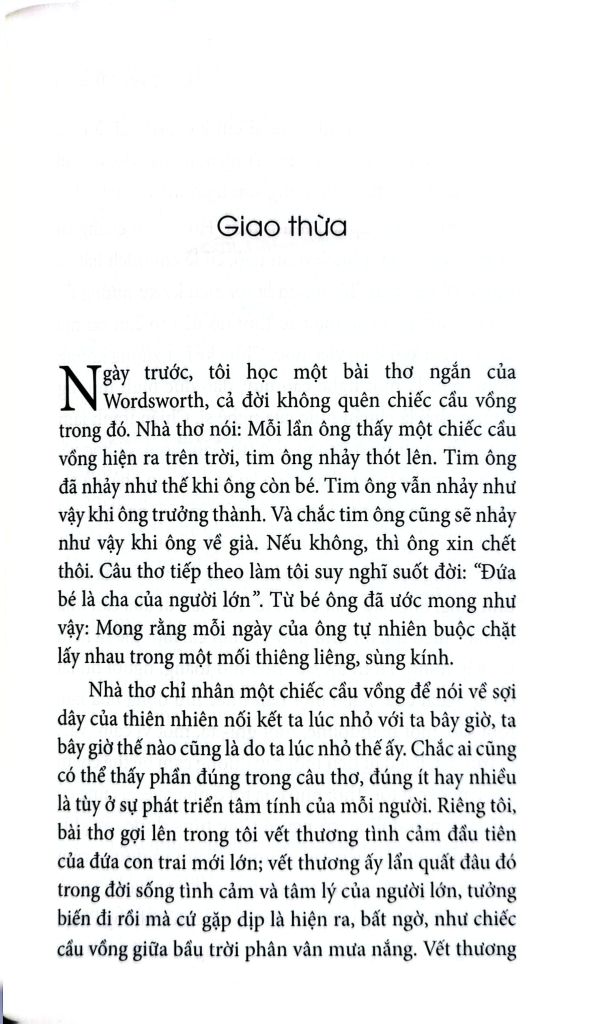 Giao thừa

Ngày trước, tôi học một bài thơ ngắn của Wordsworth, cả đời không quên chiếc cầu vồng trong đó. Nhà thơ nói: Mỗi lần ông thấy một chiếc cầu vồng hiện ra trên trời, tim ông nhảy thót lên. Tim ông đã nhảy như thế khi ông còn bé. Tim ông vẫn nhảy như vậy khi ông trưởng thành. Và chắc tim ông cũng sẽ nhảy như vậy khi ông về già. Nếu không, thì ông xin chết thôi. Câu thơ tiếp theo làm tôi suy nghĩ suốt đời: "Đứa bé là cha của người lớn". Từ bé ông đã ước mong như vậy: Mong rằng mỗi ngày của ông tự nhiên buộc chặt lấy nhau trong một mối thiêng liêng, sùng kính.

Nhà thơ chỉ nhân một chiếc cầu vồng để nói về sợi dây của thiên nhiên nối kết ta lúc nhỏ với ta bây giờ, ta bây giờ thế nào cũng là do ta lúc nhỏ thế ấy. Chắc ai cũng có thể thấy phần đúng trong câu thơ, đúng ít hay nhiều là tùy ở sự phát triển tâm tính của mỗi người. Riêng tôi, bài thơ gợi lên trong tôi vết thương tình cảm đầu tiên của đứa con trai mới lớn; vết thương ấy lẩn quất đâu đó trong đời sống tình cảm và tâm lý của người lớn, tưởng biến đi rồi mà cứ gặp dịp là hiện ra, bất ngờ, như chiếc cầu vồng giữa bầu trời phân vân mưa nắng. Vết thương